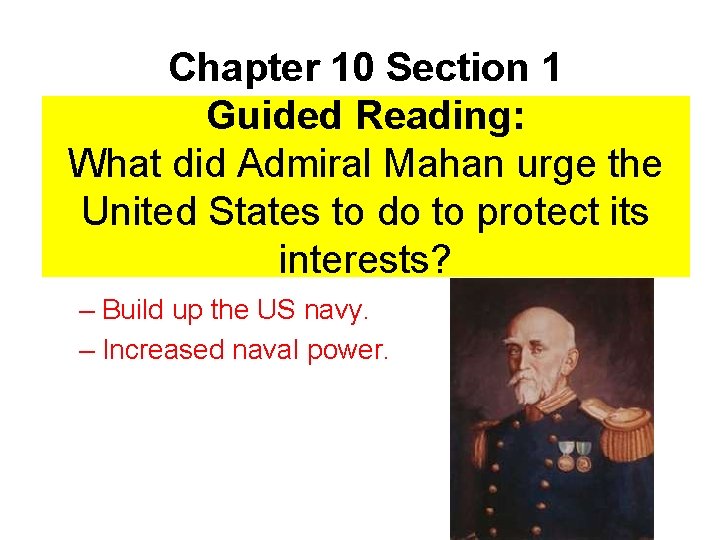 Chapter 10 Section 1

Guided Reading:
What did Admiral Mahan urge the United States to do to protect its interests?

– Build up the US navy.
– Increased naval power.